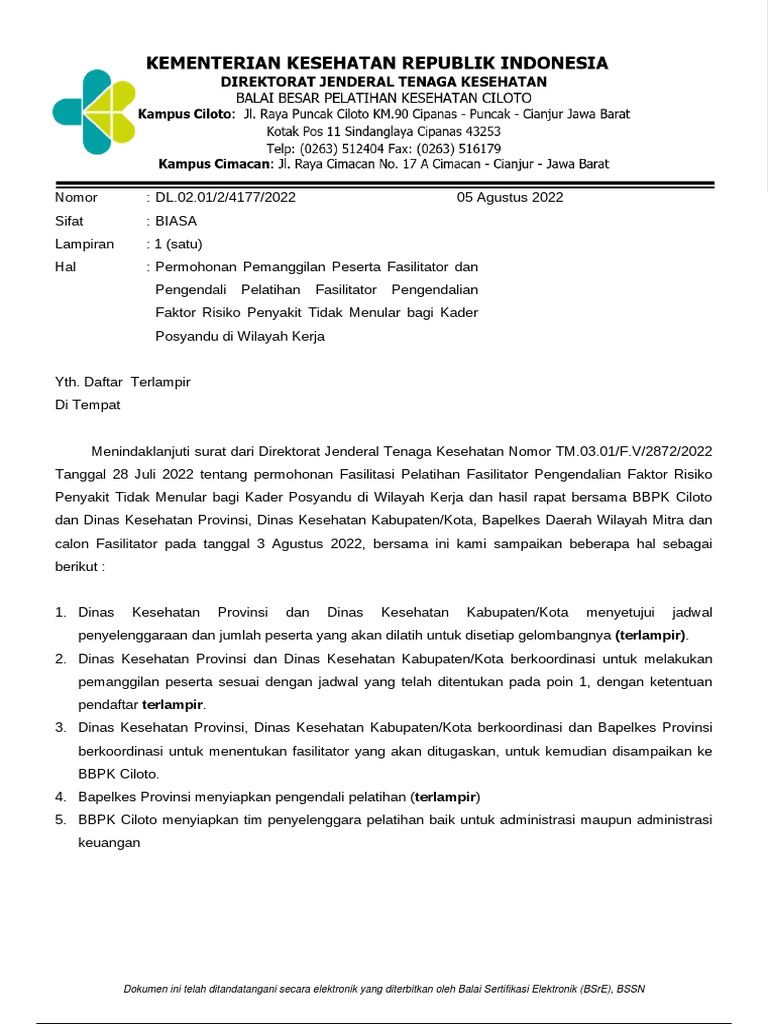 KEMENTERIAN KESEHATAN REPUBLIK INDONESIA
DIREKTORAT JENDERAL TENAGA KESEHATAN
BALAI BESAR PELATIHAN KESEHATAN CILOTO
Kampus Ciloto: Jl. Raya Puncak Ciloto KM.90 Cipanas - Puncak - Cianjur Jawa Barat
Kotak Pos 11 Sindanglaya Cipanas 43253
Telp: (0263) 512404 Fax: (0263) 516179
Kampus Cimacan: Jl. Raya Cimacan No. 17 A Cimacan - Cianjur - Jawa Barat

Nomor : DL.02.01/2/4177/2022 05 Agustus 2022
Sifat : BIASA
Lampiran : 1 (satu)
Hal : Permohonan Pemanggilan Peserta Fasilitator dan Pengendali Pelatihan Fasilitator Pengendalian Faktor Risiko Penyakit Tidak Menular bagi Kader Posyandu di Wilayah Kerja

Yth. Daftar Terlampir
Di Tempat

Menindaklanjuti surat dari Direktorat Jenderal Tenaga Kesehatan Nomor TM.03.01/F.V/2872/2022 Tanggal 28 Juli 2022 tentang permohonan Fasilitasi Pelatihan Fasilitator Pengendalian Faktor Risiko Penyakit Tidak Menular bagi Kader Posyandu di Wilayah Kerja dan hasil rapat bersama BBPK Ciloto dan Dinas Kesehatan Provinsi, Dinas Kesehatan Kabupaten/Kota, Bapelkes Daerah Wilayah Mitra dan calon Fasilitator pada tanggal 3 Agustus 2022, bersama ini kami sampaikan beberapa hal sebagai berikut :

1. Dinas Kesehatan Provinsi dan Dinas Kesehatan Kabupaten/Kota menyetujui jadwal penyelenggaraan dan jumlah peserta yang akan dilatih untuk disetiap gelombangnya (terlampir).
2. Dinas Kesehatan Provinsi dan Dinas Kesehatan Kabupaten/Kota berkoordinasi untuk melakukan pemanggilan peserta sesuai dengan jadwal yang telah ditentukan pada poin 1, dengan ketentuan pendaftar terlampir.
3. Dinas Kesehatan Provinsi, Dinas Kesehatan Kabupaten/Kota berkoordinasi dan Bapelkes Provinsi berkoordinasi untuk menentukan fasilitator yang akan ditugaskan, untuk kemudian disampaikan ke BBPK Ciloto.
4. Bapelkes Provinsi menyiapkan pengendali pelatihan (terlampir)
5. BBPK Ciloto menyiapkan tim penyelenggara pelatihan baik untuk administrasi maupun administrasi keuangan

Dokumen ini telah ditandatangani secara elektronik yang diterbitkan oleh Balai Sertifikasi Elektronik (BSrE), BSSN